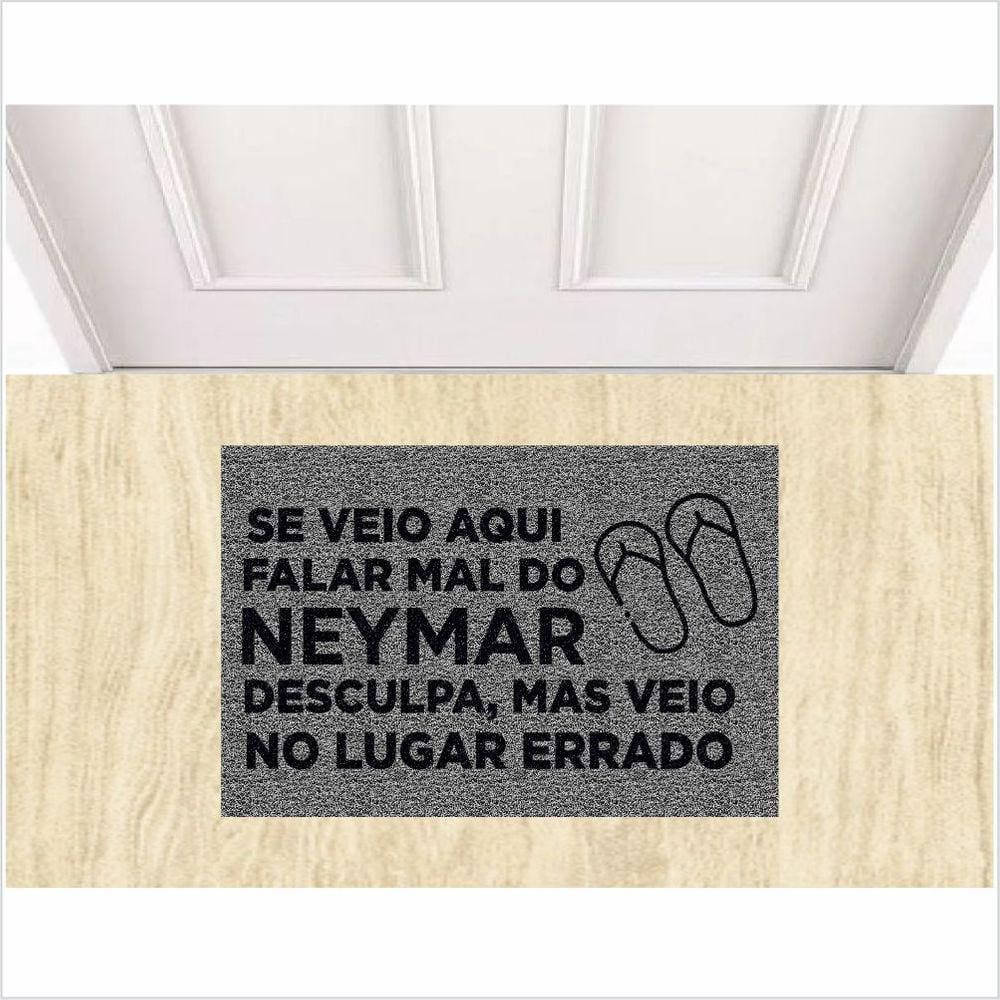 SE VEIO AQUI FALAR MAL DO NEYMAR DESCULPA, MAS VEIO NO LUGAR ERRADO